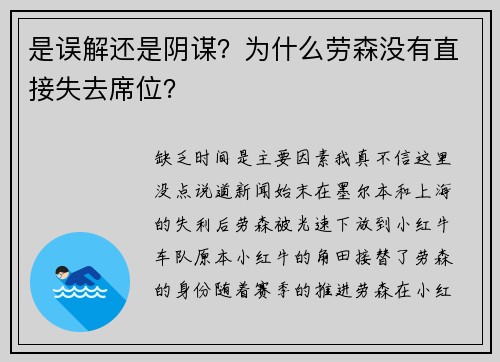 是误解还是阴谋？为什么劳森没有直接失去席位？

缺乏时间是主要因素我真不信这里没点说道新闻始末在墨尔本和上海的失利后劳森被光速下放到小红牛车队原本小红牛的角田接替了劳森的身份随着赛季的推进劳森在小红